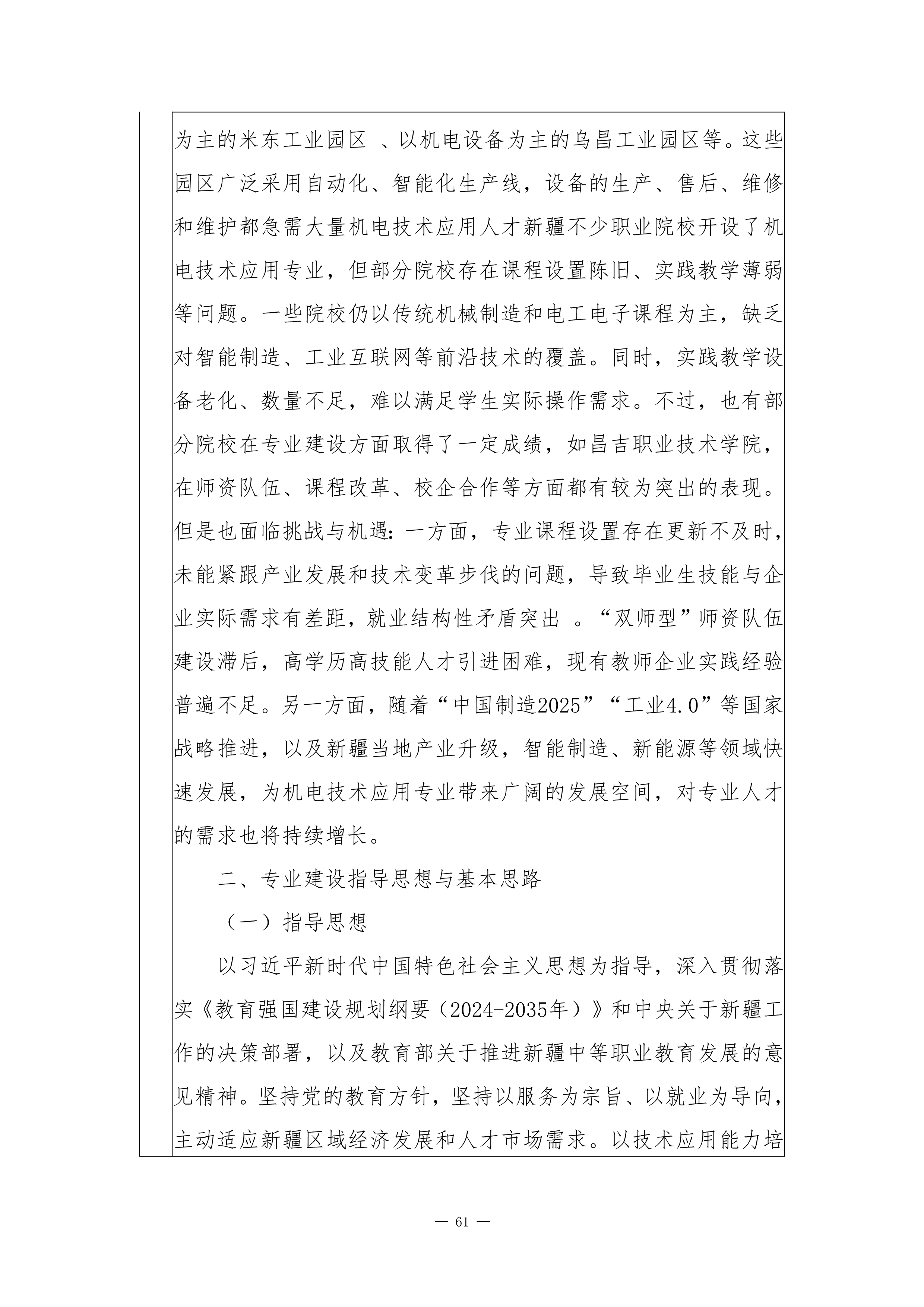 为主的米东工业园区 、以机电设备为主的乌昌工业园区等。这些园区广泛采用自动化、智能化生产线，设备的生产、售后、维修和维护都急需大量机电技术应用人才新疆不少职业院校开设了机电技术应用专业，但部分院校存在课程设置陈旧、实践教学薄弱等问题。一些院校仍以传统机械制造和电工电子课程为主，缺乏对智能制造、工业互联网等前沿技术的覆盖。同时，实践教学设备老化、数量不足，难以满足学生实际操作需求。不过，也有部分院校在专业建设方面取得了一定成绩，如昌吉职业技术学院，在师资队伍、课程改革、校企合作等方面都有较为突出的表现。但是也面临挑战与机遇：一方面，专业课程设置存在更新不及时，未能紧跟产业发展和技术变革步伐的问题，导致毕业生技能与企业实际需求有差距，就业结构性矛盾突出 。“双师型”师资队伍建设滞后，高学历高技能人才引进困难，现有教师企业实践经验普遍不足。另一方面，随着“中国制造2025”“工业4.0”等国家战略推进，以及新疆当地产业升级，智能制造、新能源等领域快速发展，为机电技术应用专业带来广阔的发展空间，对专业人才的需求也将持续增长。

二、专业建设指导思想与基本思路

（一）指导思想

以习近平新时代中国特色社会主义思想为指导，深入贯彻落实《教育强国建设规划纲要（2024-2035年）》和中央关于新疆工作的决策部署，以及教育部关于推进新疆中等职业教育发展的意见精神。坚持党的教育方针，坚持以服务为宗旨、以就业为导向，主动适应新疆区域经济发展和人才市场需求。以技术应用能力培

— 61 —